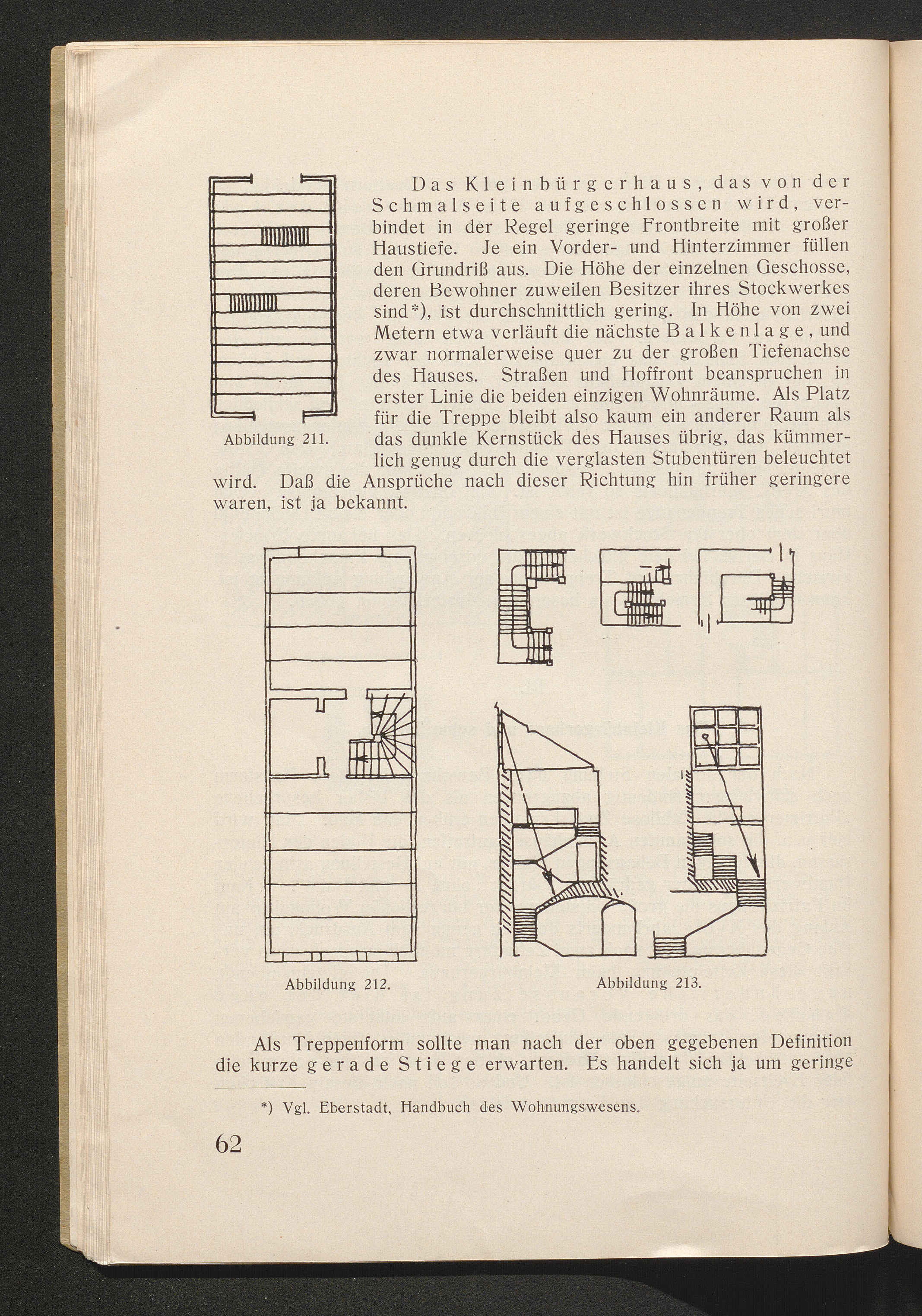 Das Kleinbürgerhaus, das von der Schmalseite aufgeschlossen wird, verbindet in der Regel geringe Frontbreite mit großer Haustiefe. Je ein Vorder- und Hinterzimmer füllen den Grundriß aus. Die Höhe der einzelnen Geschosse, deren Bewohner zuweilen Besitzer ihres Stockwerkes sind*), ist durchschnittlich gering. In Höhe von zwei Metern etwa verläuft die nächste Balkenlage, und zwar normalerweise quer zu der großen Tiefenachse des Hauses. Straßen und Hoffront beanspruchen in erster Linie die beiden einzigen Wohnräume. Als Platz für die Treppe bleibt also kaum ein anderer Raum als das dunkle Kernstück des Hauses übrig, das kümmerlich genug durch die verglasten Stubentüren beleuchtet wird. Daß die Ansprüche nach dieser Richtung hin früher geringere waren, ist ja bekannt.

Abbildung 211.

Abbildung 212.

Abbildung 213.

Als Treppenform sollte man nach der oben gegebenen Definition die kurze gerade Stiege erwarten. Es handelt sich ja um geringe

*) Vgl. Eberstadt, Handbuch des Wohnungswesens.

62